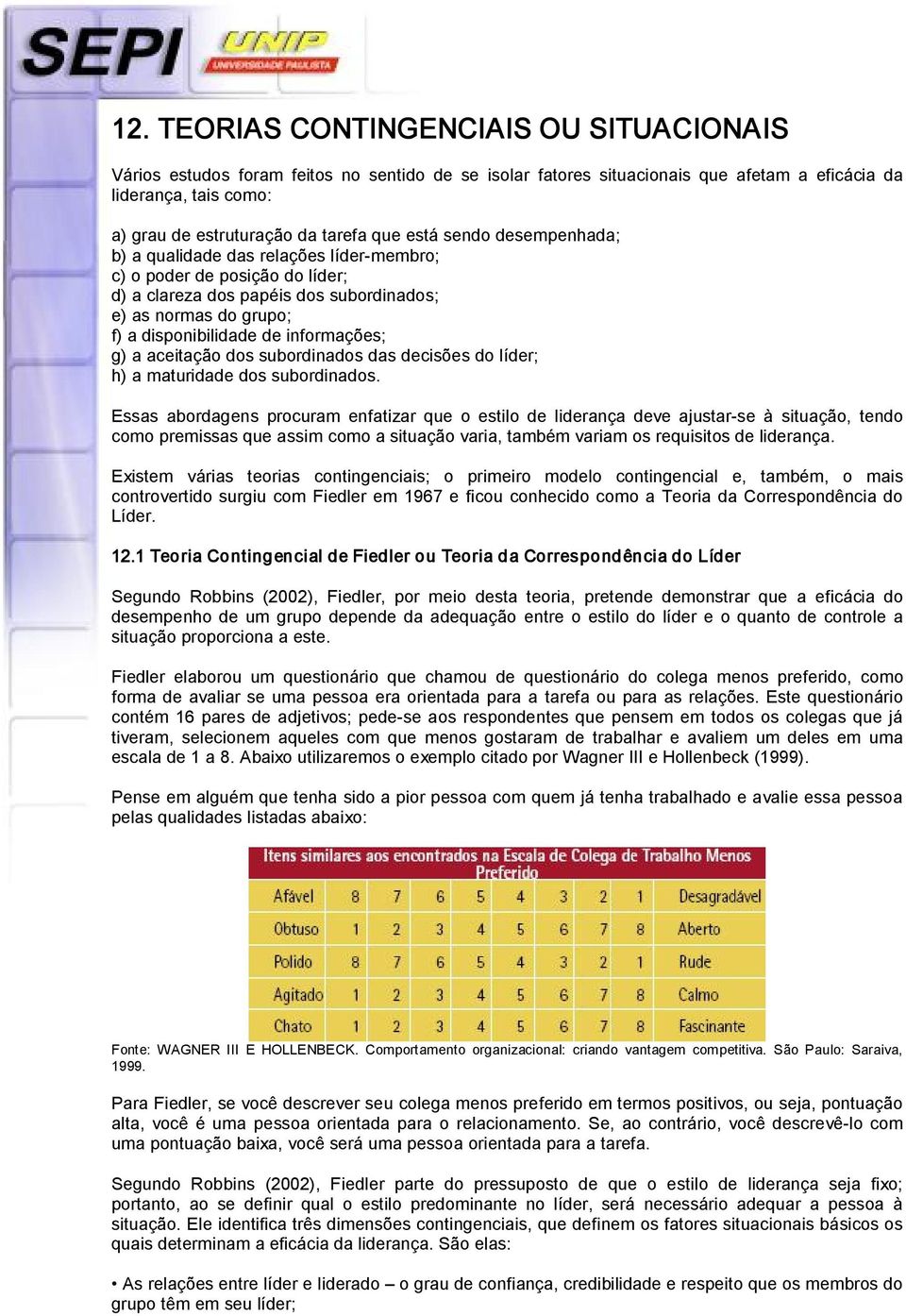 SEPI UNIP UNIVERSIDADE PAULISTA

12. TEORIAS CONTINGENCIAIS OU SITUACIONAIS

Vários estudos foram feitos no sentido de se isolar fatores situacionais que afetam a eficácia da liderança, tais como:

a) grau de estruturação da tarefa que está sendo desempenhada;
b) a qualidade das relações líder-membro;
c) o poder de posição do líder;
d) a clareza dos papéis dos subordinados;
e) as normas do grupo;
f) a disponibilidade de informações;
g) a aceitação dos subordinados das decisões do líder;
h) a maturidade dos subordinados.

Essas abordagens procuram enfatizar que o estilo de liderança deve ajustar-se à situação, tendo como premissas que assim como a situação varia, também variam os requisitos de liderança.

Existem várias teorias contingenciais; o primeiro modelo contingencial e, também, o mais controvertido surgiu com Fiedler em 1967 e ficou conhecido como a Teoria da Correspondência do Líder.

12.1 Teoria Contingencial de Fiedler ou Teoria da Correspondência do Líder

Segundo Robbins (2002), Fiedler, por meio desta teoria, pretende demonstrar que a eficácia do desempenho de um grupo depende da adequação entre o estilo do líder e o quanto de controle a situação proporciona a este.

Fiedler elaborou um questionário que chamou de questionário do colega menos preferido, como forma de avaliar se uma pessoa era orientada para a tarefa ou para as relações. Este questionário contém 16 pares de adjetivos; pede-se aos respondentes que pensem em todos os colegas que já tiveram, selecionem aqueles com que menos gostaram de trabalhar e avaliem um deles em uma escala de 1 a 8. Abaixo utilizaremos o exemplo citado por Wagner III e Hollenbeck (1999).

Pense em alguém que tenha sido a pior pessoa com quem já tenha trabalhado e avalie essa pessoa pelas qualidades listadas abaixo:

Itens similares aos encontrados na Escala de Colega de Trabalho Menos Preferido

| Afável | 8 | 7 | 6 | 5 | 4 | 3 | 2 | 1 | Desagradável |
|---|---|---|---|---|---|---|---|---|---|
| Obtuso | 1 | 2 | 3 | 4 | 5 | 6 | 7 | 8 | Aberto |
| Polido | 8 | 7 | 6 | 5 | 4 | 3 | 2 | 1 | Rude |
| Agitado | 1 | 2 | 3 | 4 | 5 | 6 | 7 | 8 | Calmo |
| Chato | 1 | 2 | 3 | 4 | 5 | 6 | 7 | 8 | Fascinante |

Fonte: WAGNER III E HOLLENBECK. Comportamento organizacional: criando vantagem competitiva. São Paulo: Saraiva, 1999.

Para Fiedler, se você descrever seu colega menos preferido em termos positivos, ou seja, pontuação alta, você é uma pessoa orientada para o relacionamento. Se, ao contrário, você descrevê-lo com uma pontuação baixa, você será uma pessoa orientada para a tarefa.

Segundo Robbins (2002), Fiedler parte do pressuposto de que o estilo de liderança seja fixo; portanto, ao se definir qual o estilo predominante no líder, será necessário adequar a pessoa à situação. Ele identifica três dimensões contingenciais, que definem os fatores situacionais básicos os quais determinam a eficácia da liderança. São elas:

• As relações entre líder e liderado – o grau de confiança, credibilidade e respeito que os membros do grupo têm em seu líder;